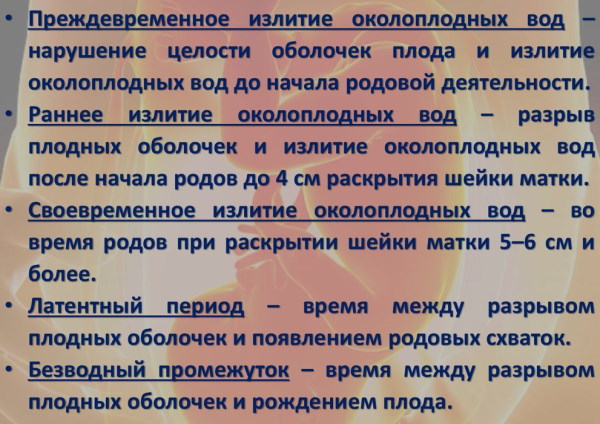 • Преждевременное излитие околоплодных вод – нарушение целости оболочек плода и излитие околоплодных вод до начала родовой деятельности.
• Раннее излитие околоплодных вод – разрыв плодных оболочек и излитие околоплодных вод после начала родов до 4 см раскрытия шейки матки.
• Своевременное излитие околоплодных вод – во время родов при раскрытии шейки матки 5–6 см и более.
• Латентный период – время между разрывом плодных оболочек и появлением родовых схваток.
• Безводный промежуток – время между разрывом плодных оболочек и рождением плода.